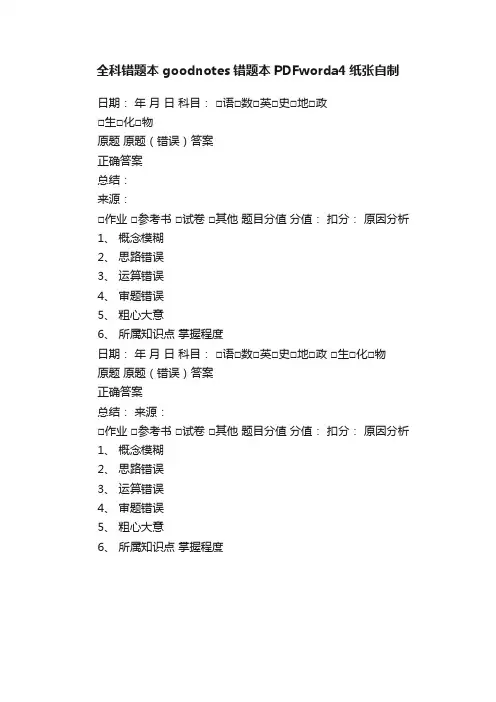 全科错题本 goodnotes 错题本 PDFworda4 纸张自制

日期： 年 月 日 科目： □语□数□英□史□地□政 □生□化□物

原题 原题（错误）答案

正确答案

总结：

来源：

□作业 □参考书 □试卷 □其他 题目分值 分值： 扣分： 原因分析

1、 概念模糊

2、 思路错误

3、 运算错误

4、 审题错误

5、 粗心大意

6、 所属知识点 掌握程度

日期： 年 月 日 科目： □语□数□英□史□地□政 □生□化□物

原题 原题（错误）答案

正确答案

总结： 来源：

□作业 □参考书 □试卷 □其他 题目分值 分值： 扣分： 原因分析

1、 概念模糊

2、 思路错误

3、 运算错误

4、 审题错误

5、 粗心大意

6、 所属知识点 掌握程度